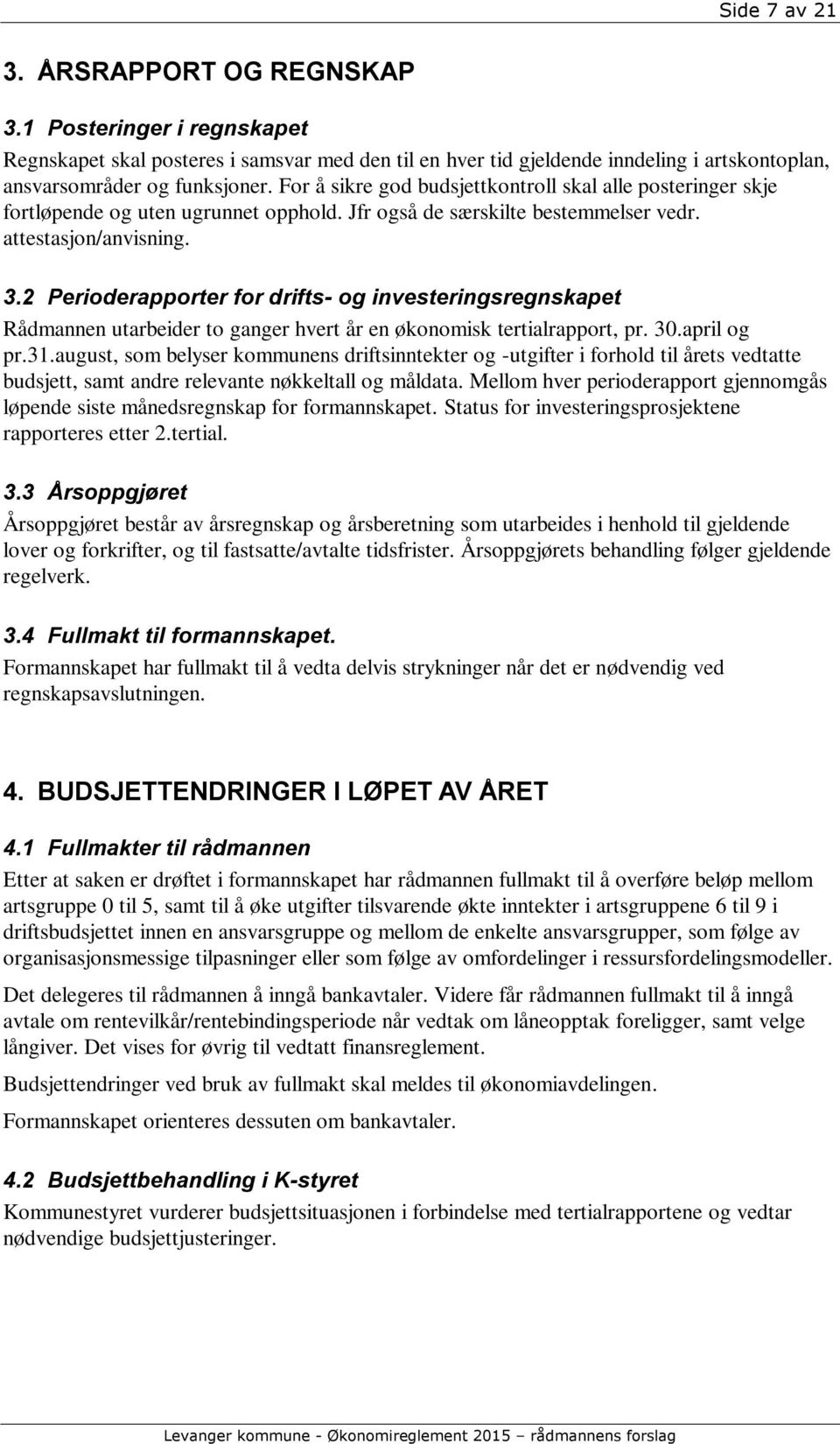 Side 7 av 21

3. ÅRSRAPPORT OG REGNSKAP

3.1 Posteringer i regnskapet

Regnskapet skal posteres i samsvar med den til en hver tid gjeldende inndeling i artskontoplan, ansvarsområder og funksjoner. For å sikre god budsjettkontroll skal alle posteringer skje fortløpende og uten ugrunnet opphold. Jfr også de særskilte bestemmelser vedr. attestasjon/anvisning.

3.2 Perioderapporter for drifts- og investeringsregnskapet

Rådmannen utarbeider to ganger hvert år en økonomisk tertialrapport, pr. 30.april og pr.31.august, som belyser kommunens driftsinntekter og -utgifter i forhold til årets vedtatte budsjett, samt andre relevante nøkkeltall og måldata. Mellom hver perioderapport gjennomgås løpende siste månedsregnskap for formannskapet. Status for investeringsprosjektene rapporteres etter 2.tertial.

3.3 Årsoppgjøret

Årsoppgjøret består av årsregnskap og årsberetning som utarbeides i henhold til gjeldende lover og forkrifter, og til fastsatte/avtalte tidsfrister. Årsoppgjørets behandling følger gjeldende regelverk.

3.4 Fullmakt til formannskapet.

Formannskapet har fullmakt til å vedta delvis strykninger når det er nødvendig ved regnskapsavslutningen.

4. BUDSJETTENDRINGER I LØPET AV ÅRET

4.1 Fullmakter til rådmannen

Etter at saken er drøftet i formannskapet har rådmannen fullmakt til å overføre beløp mellom artsgruppe 0 til 5, samt til å øke utgifter tilsvarende økte inntekter i artsgruppene 6 til 9 i driftsbudsjettet innen en ansvarsgruppe og mellom de enkelte ansvarsgrupper, som følge av organisasjonsmessige tilpasninger eller som følge av omfordelinger i ressursfordelingsmodeller.

Det delegeres til rådmannen å inngå bankavtaler. Videre får rådmannen fullmakt til å inngå avtale om rentevilkår/rentebindingsperiode når vedtak om låneopptak foreligger, samt velge långiver. Det vises for øvrig til vedtatt finansreglement.

Budsjettendringer ved bruk av fullmakt skal meldes til økonomiavdelingen.

Formannskapet orienteres dessuten om bankavtaler.

4.2 Budsjettbehandling i K-styret

Kommunestyret vurderer budsjettsituasjonen i forbindelse med tertialrapportene og vedtar nødvendige budsjettjusteringer.

Levanger kommune - Økonomireglement 2015 – rådmannens forslag